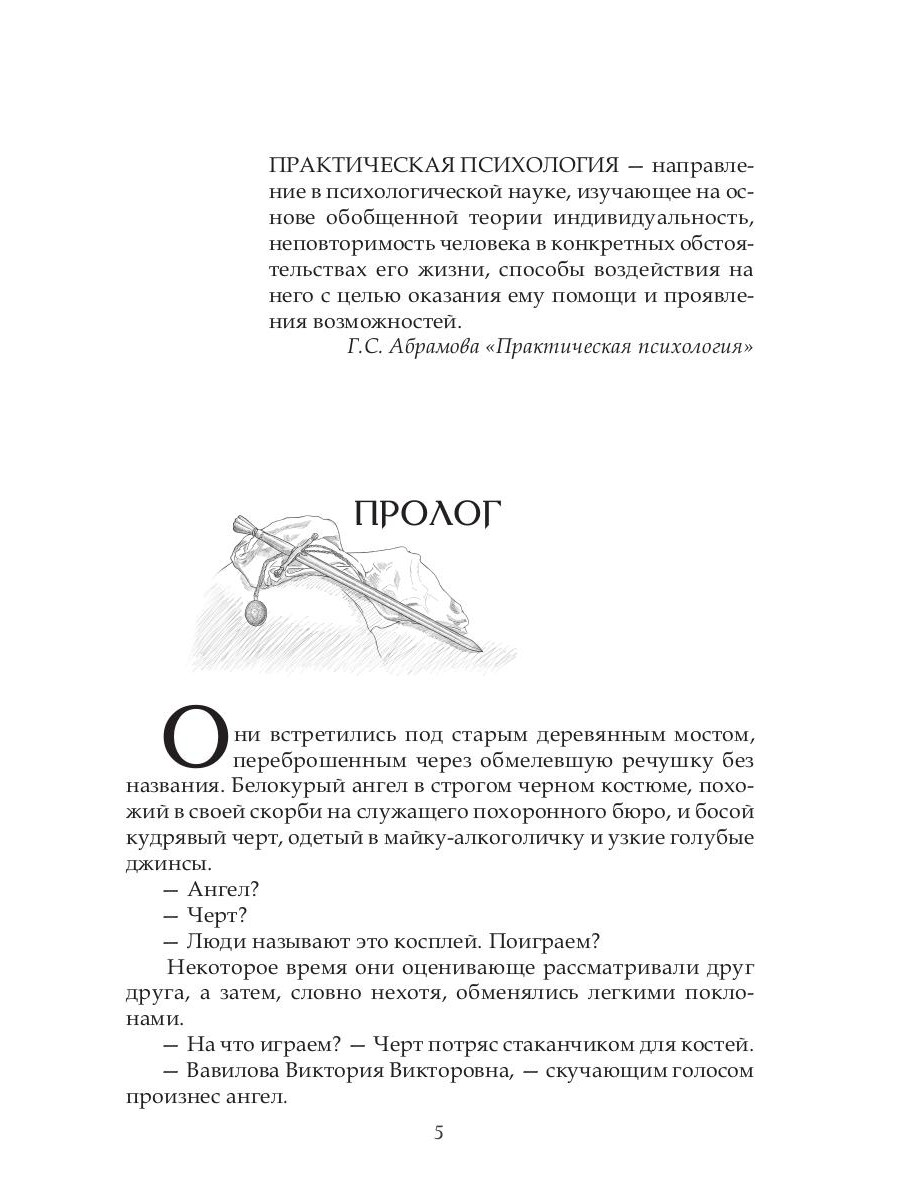 ПРАКТИЧЕСКАЯ ПСИХОЛОГИЯ — направление в психологической науке, изучающее на основе обобщенной теории индивидуальность, неповторимость человека в конкретных обстоятельствах его жизни, способы воздействия на него с целью оказания ему помощи и проявления возможностей.
Г.С. Абрамова «Практическая психология»

ПРОЛОГ

Они встретились под старым деревянным мостом, переброшенным через обмелевшую речушку без названия. Белокурый ангел в строгом черном костюме, похожий в своей скорби на служащего похоронного бюро, и босой кудрявый черт, одетый в майку-алкоголичку и узкие голубые джинсы.
— Ангел?
— Черт?
— Люди называют это косплей. Поиграем?
Некоторое время они оценивающе рассматривали друг друга, а затем, словно нехотя, обменялись легкими поклонами.
— На что играем? — Черт потряс стаканчиком для костей.
— Вавилова Виктория Викторовна, — скучающим голосом произнес ангел.

5